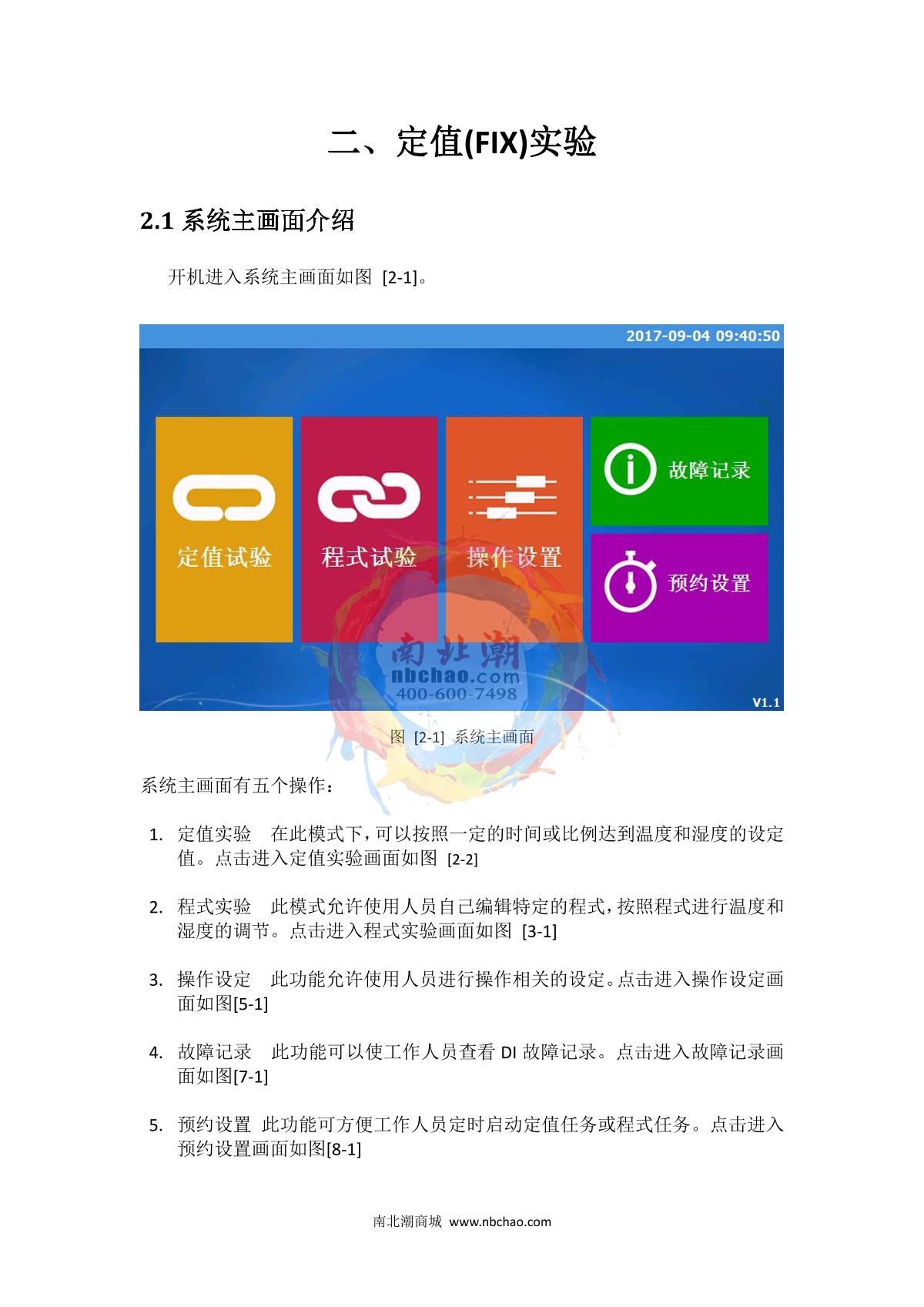 二、定值(FIX)实验

2.1 系统主画面介绍

开机进入系统主画面如图 [2-1]。

2017-09-04 09:40:50

定值试验

程式试验

操作设置

故障记录

预约设置

南北潮
nbchao.com
400-600-7498

V1.1

图 [2-1] 系统主画面

系统主画面有五个操作：

1. 定值实验 在此模式下，可以按照一定的时间或比例达到温度和湿度的设定值。点击进入定值实验画面如图 [2-2]

2. 程式实验 此模式允许使用人员自己编辑特定的程式，按照程式进行温度和湿度的调节。点击进入程式实验画面如图 [3-1]

3. 操作设定 此功能允许使用人员进行操作相关的设定。点击进入操作设定画面如图[5-1]

4. 故障记录 此功能可以使工作人员查看 DI 故障记录。点击进入故障记录画面如图[7-1]

5. 预约设置 此功能可方便工作人员定时启动定值任务或程式任务。点击进入预约设置画面如图[8-1]

南北潮商城 www.nbchao.com